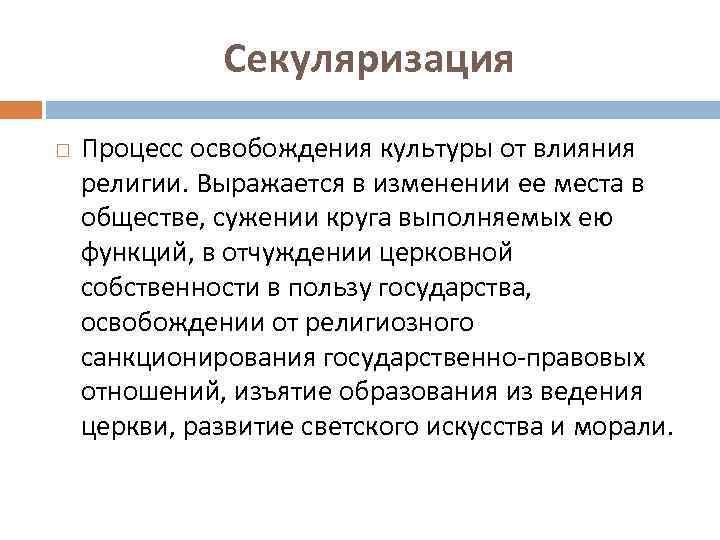 Секуляризация

Процесс освобождения культуры от влияния религии. Выражается в изменении ее места в обществе, сужении круга выполняемых ею функций, в отчуждении церковной собственности в пользу государства, освобождении от религиозного санкционирования государственно-правовых отношений, изъятие образования из ведения церкви, развитие светского искусства и морали.